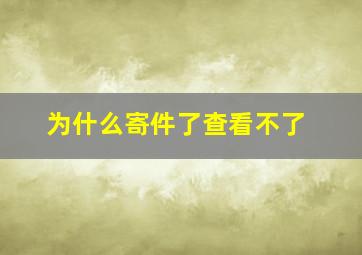 为什么寄件了查看不了